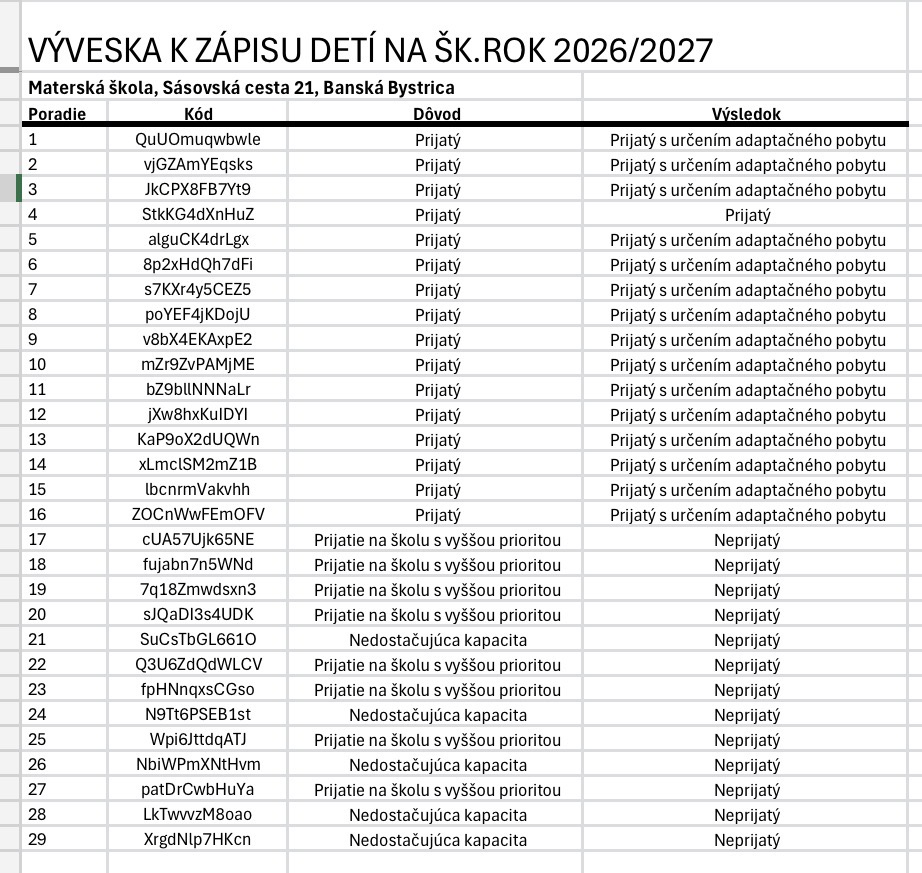 VÝVESKA K ZÁPISU DETÍ NA ŠK.ROK 2026/2027

Materská škola, Sásovská cesta 21, Banská Bystrica

| Poradie | Kód | Dôvod | Výsledok |
|---|---|---|---|
| 1 | QuUOmuqwbwle | Prijatý | Prijatý s určením adaptačného pobytu |
| 2 | vjGZAmYEqsks | Prijatý | Prijatý s určením adaptačného pobytu |
| 3 | JkCPX8FB7Yt9 | Prijatý | Prijatý s určením adaptačného pobytu |
| 4 | StkKG4dXnHuZ | Prijatý | Prijatý |
| 5 | alguCK4drLgx | Prijatý | Prijatý s určením adaptačného pobytu |
| 6 | 8p2xHdQh7dFi | Prijatý | Prijatý s určením adaptačného pobytu |
| 7 | s7KXr4y5CEZ5 | Prijatý | Prijatý s určením adaptačného pobytu |
| 8 | poYEF4jKDojU | Prijatý | Prijatý s určením adaptačného pobytu |
| 9 | v8bX4EKAxpE2 | Prijatý | Prijatý s určením adaptačného pobytu |
| 10 | mZr9ZvPAMjME | Prijatý | Prijatý s určením adaptačného pobytu |
| 11 | bZ9bllNNNaLr | Prijatý | Prijatý s určením adaptačného pobytu |
| 12 | jXw8hxKuIDYI | Prijatý | Prijatý s určením adaptačného pobytu |
| 13 | KaP9oX2dUQWn | Prijatý | Prijatý s určením adaptačného pobytu |
| 14 | xLmclSM2mZ1B | Prijatý | Prijatý s určením adaptačného pobytu |
| 15 | lbcnrmVakvhh | Prijatý | Prijatý s určením adaptačného pobytu |
| 16 | ZOCnWwFEmOFV | Prijatý | Prijatý s určením adaptačného pobytu |
| 17 | cUA57Ujk65NE | Prijatie na školu s vyššou prioritou | Neprijatý |
| 18 | fujabn7n5WNd | Prijatie na školu s vyššou prioritou | Neprijatý |
| 19 | 7q18Zmwdsxn3 | Prijatie na školu s vyššou prioritou | Neprijatý |
| 20 | sJQaDI3s4UDK | Prijatie na školu s vyššou prioritou | Neprijatý |
| 21 | SuCsTbGL661O | Nedostačujúca kapacita | Neprijatý |
| 22 | Q3U6ZdQdWLCV | Prijatie na školu s vyššou prioritou | Neprijatý |
| 23 | fpHNnqxsCGso | Prijatie na školu s vyššou prioritou | Neprijatý |
| 24 | N9Tt6PSEB1st | Nedostačujúca kapacita | Neprijatý |
| 25 | Wpi6JttdqATJ | Prijatie na školu s vyššou prioritou | Neprijatý |
| 26 | NbiWPmXNtHvm | Nedostačujúca kapacita | Neprijatý |
| 27 | patDrCwbHuYa | Prijatie na školu s vyššou prioritou | Neprijatý |
| 28 | LkTwvvzM8oao | Nedostačujúca kapacita | Neprijatý |
| 29 | XrgdNlp7HKcn | Nedostačujúca kapacita | Neprijatý |